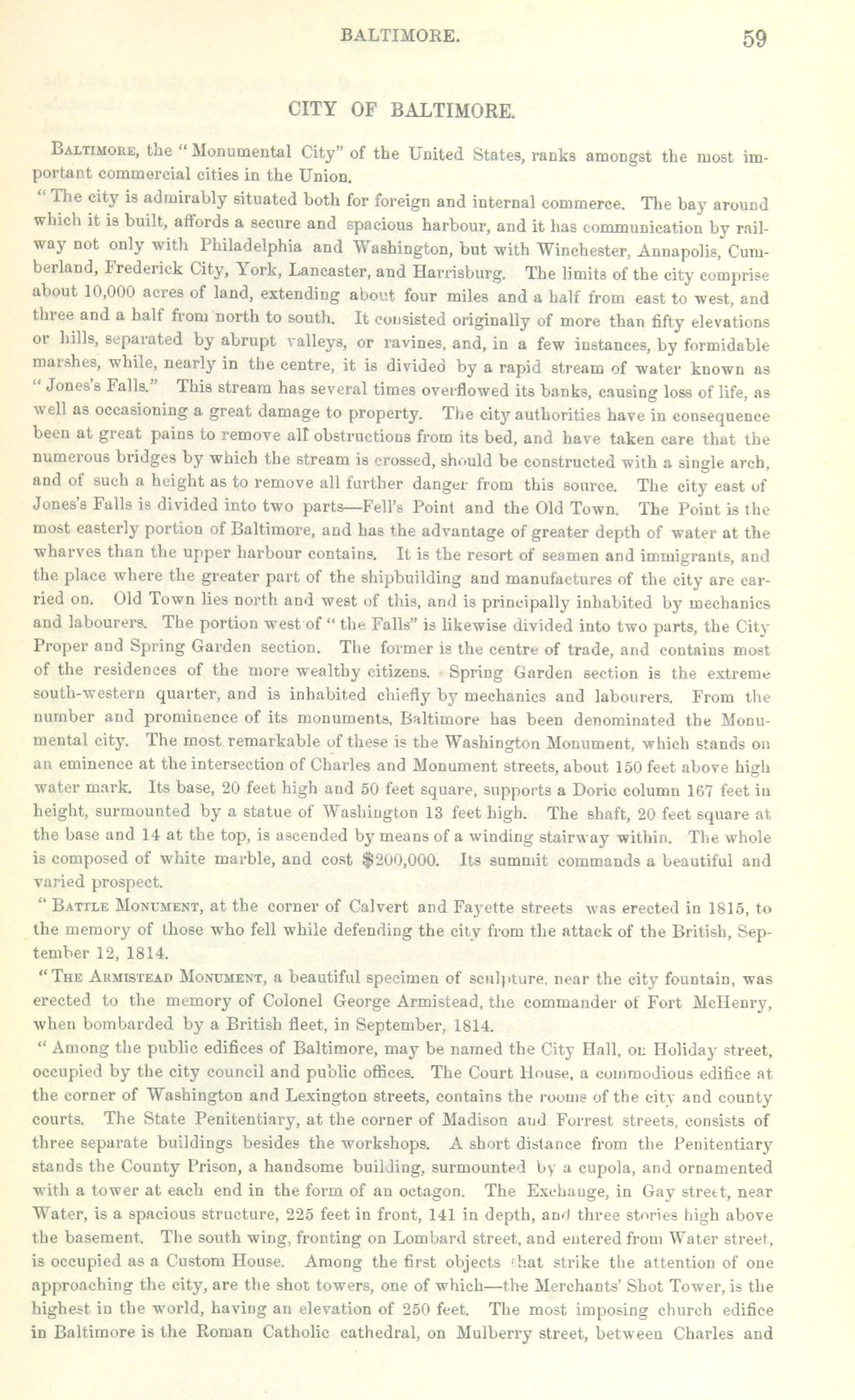 BALTIMORE. 59

CITY OF BALTIMORE.

Baltimore, the "Monumental City" of the United States, ranks amongst the most important commercial cities in the Union.

"The city is admirably situated both for foreign and internal commerce. The bay around which it is built, affords a secure and spacious harbour, and it has communication by railway not only with Philadelphia and Washington, but with Winchester, Annapolis, Cumberland, Frederick City, York, Lancaster, and Harrisburg. The limits of the city comprise about 10,000 acres of land, extending about four miles and a half from east to west, and three and a half from north to south. It consisted originally of more than fifty elevations or hills, separated by abrupt valleys, or ravines, and, in a few instances, by formidable marshes, while, nearly in the centre, it is divided by a rapid stream of water known as "Jones's Falls." This stream has several times overflowed its banks, causing loss of life, as well as occasioning a great damage to property. The city authorities have in consequence been at great pains to remove all obstructions from its bed, and have taken care that the numerous bridges by which the stream is crossed, should be constructed with a single arch, and of such a height as to remove all further danger from this source. The city east of Jones's Falls is divided into two parts—Fell's Point and the Old Town. The Point is the most easterly portion of Baltimore, and has the advantage of greater depth of water at the wharves than the upper harbour contains. It is the resort of seamen and immigrants, and the place where the greater part of the shipbuilding and manufactures of the city are carried on. Old Town lies north and west of this, and is principally inhabited by mechanics and labourers. The portion west of "the Falls" is likewise divided into two parts, the City Proper and Spring Garden section. The former is the centre of trade, and contains most of the residences of the more wealthy citizens. Spring Garden section is the extreme south-western quarter, and is inhabited chiefly by mechanics and labourers. From the number and prominence of its monuments, Baltimore has been denominated the Monumental city. The most remarkable of these is the Washington Monument, which stands on an eminence at the intersection of Charles and Monument streets, about 150 feet above high water mark. Its base, 20 feet high and 50 feet square, supports a Doric column 167 feet in height, surmounted by a statue of Washington 13 feet high. The shaft, 20 feet square at the base and 14 at the top, is ascended by means of a winding stairway within. The whole is composed of white marble, and cost $200,000. Its summit commands a beautiful and varied prospect.

"Battle Monument, at the corner of Calvert and Fayette streets was erected in 1815, to the memory of those who fell while defending the city from the attack of the British, September 12, 1814.

"The Armistead Monument, a beautiful specimen of sculpture, near the city fountain, was erected to the memory of Colonel George Armistead, the commander of Fort McHenry, when bombarded by a British fleet, in September, 1814.

"Among the public edifices of Baltimore, may be named the City Hall, on Holiday street, occupied by the city council and public offices. The Court House, a commodious edifice at the corner of Washington and Lexington streets, contains the rooms of the city and county courts. The State Penitentiary, at the corner of Madison and Forrest streets, consists of three separate buildings besides the workshops. A short distance from the Penitentiary stands the County Prison, a handsome building, surmounted by a cupola, and ornamented with a tower at each end in the form of an octagon. The Exchange, in Gay street, near Water, is a spacious structure, 225 feet in front, 141 in depth, and three stories high above the basement. The south wing, fronting on Lombard street, and entered from Water street, is occupied as a Custom House. Among the first objects that strike the attention of one approaching the city, are the shot towers, one of which—the Merchants' Shot Tower, is the highest in the world, having an elevation of 250 feet. The most imposing church edifice in Baltimore is the Roman Catholic cathedral, on Mulberry street, between Charles and